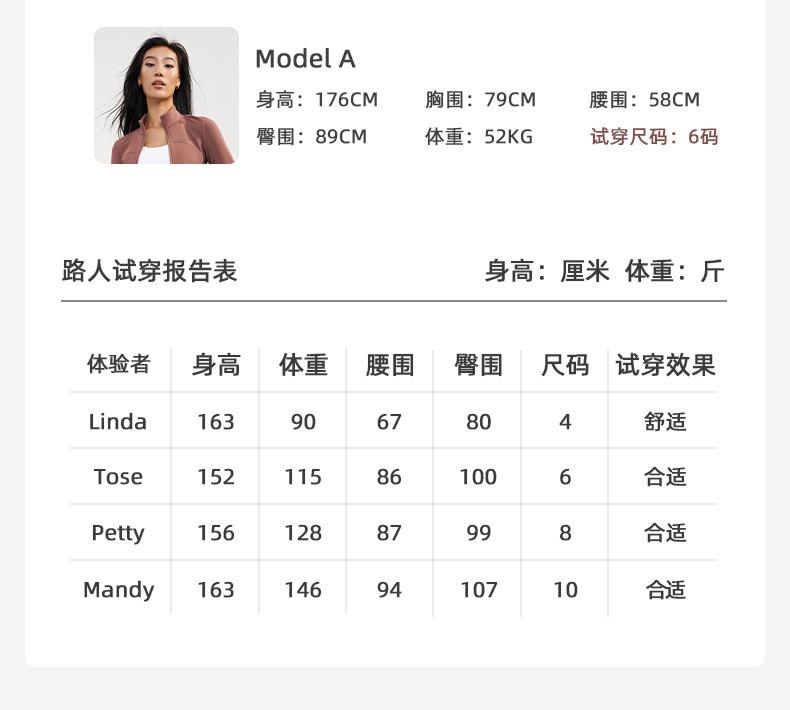 Model A

身高：176CM 胸围：79CM 腰围：58CM
臀围：89CM 体重：52KG 试穿尺码：6码

路人试穿报告表 身高：厘米 体重：斤

| 体验者 | 身高 | 体重 | 腰围 | 臀围 | 尺码 | 试穿效果 |
|---|---|---|---|---|---|---|
| Linda | 163 | 90 | 67 | 80 | 4 | 舒适 |
| Tose | 152 | 115 | 86 | 100 | 6 | 合适 |
| Petty | 156 | 128 | 87 | 99 | 8 | 合适 |
| Mandy | 163 | 146 | 94 | 107 | 10 | 合适 |